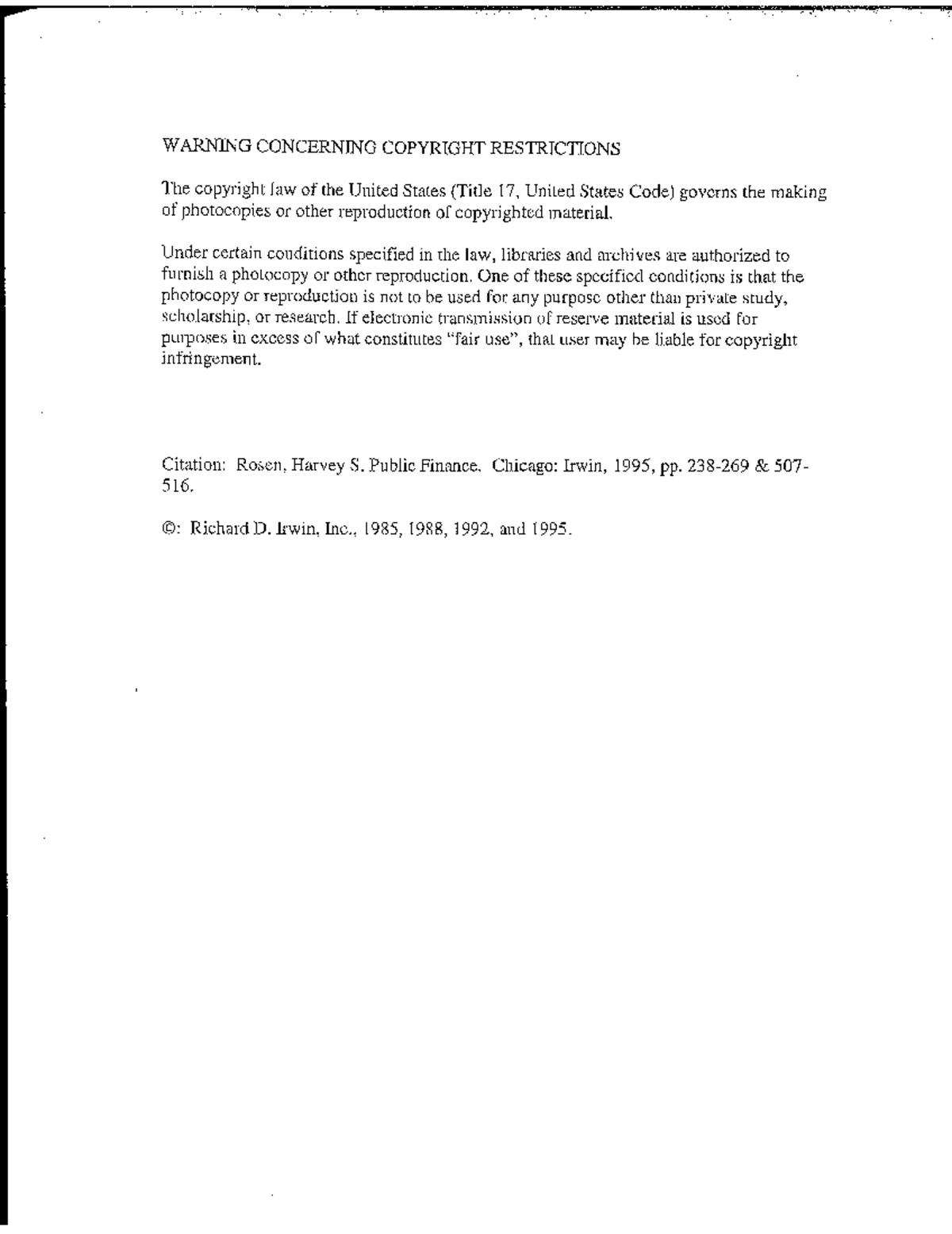 WARNING CONCERNING COPYRIGHT RESTRICTIONS

The copyright law of the United States (Title 17, United States Code) governs the making of photocopies or other reproduction of copyrighted material.

Under certain conditions specified in the law, libraries and archives are authorized to furnish a photocopy or other reproduction. One of these specified conditions is that the photocopy or reproduction is not to be used for any purpose other than private study, scholarship, or research. If electronic transmission of reserve material is used for purposes in excess of what constitutes "fair use", that user may be liable for copyright infringement.

Citation: Rosen, Harvey S. Public Finance. Chicago: Irwin, 1995, pp. 238-269 & 507-516.

©: Richard D. Irwin, Inc., 1985, 1988, 1992, and 1995.